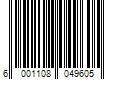 6 001108 049605